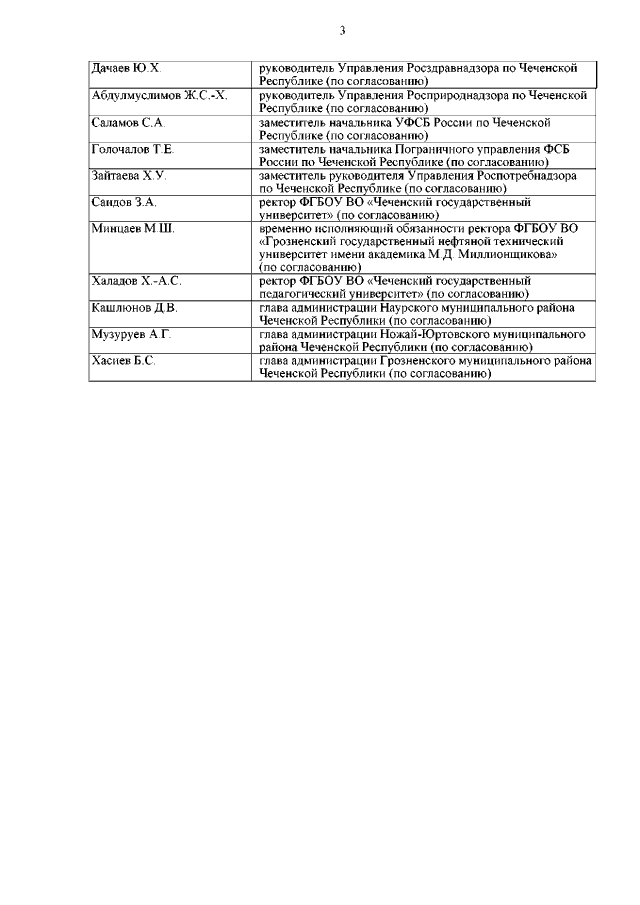 3

| | |
|---|---|
| Дачаев Ю.Х. | руководитель Управления Росздравнадзора по Чеченской Республике (по согласованию) |
| Абдулмуслимов Ж.С.-Х. | руководитель Управления Росприроднадзора по Чеченской Республике (по согласованию) |
| Саламов С.А. | заместитель начальника УФСБ России по Чеченской Республике (по согласованию) |
| Голочалов Т.Е. | заместитель начальника Пограничного управления ФСБ России по Чеченской Республике (по согласованию) |
| Зайтаева Х.У. | заместитель руководителя Управления Роспотребнадзора по Чеченской Республике (по согласованию) |
| Саидов З.А. | ректор ФГБОУ ВО «Чеченский государственный университет» (по согласованию) |
| Минцаев М.Ш. | временно исполняющий обязанности ректора ФГБОУ ВО «Грозненский государственный нефтяной технический университет имени академика М.Д. Миллионщикова» (по согласованию) |
| Халадов Х.-А.С. | ректор ФГБОУ ВО «Чеченский государственный педагогический университет» (по согласованию) |
| Кашлюнов Д.В. | глава администрации Наурского муниципального района Чеченской Республики (по согласованию) |
| Музуруев А.Г. | глава администрации Ножай-Юртовского муниципального района Чеченской Республики (по согласованию) |
| Хасиев Б.С. | глава администрации Грозненского муниципального района Чеченской Республики (по согласованию) |